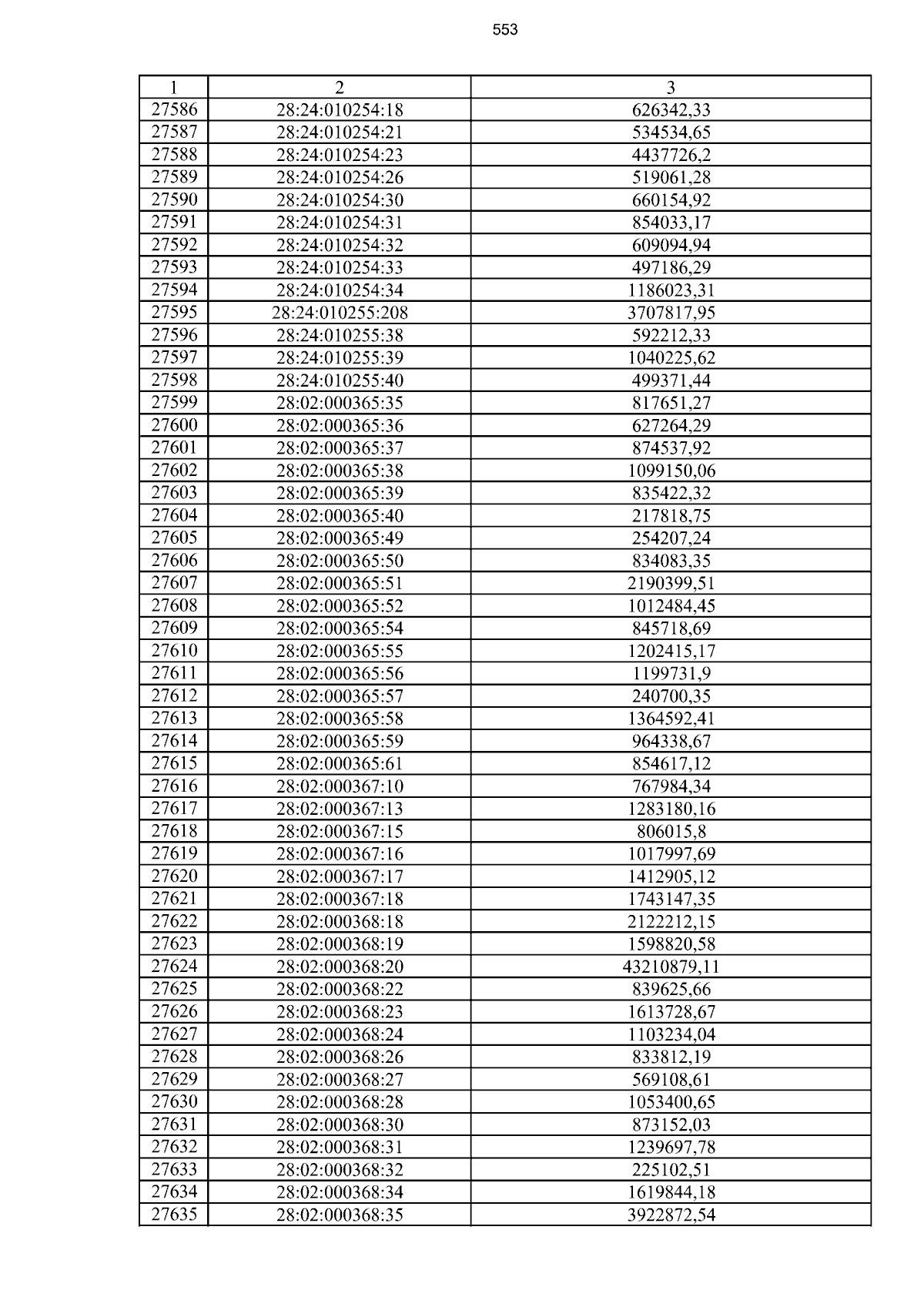 553

| 1 | 2 | 3 |
|---|---|---|
| 27586 | 28:24:010254:18 | 626342,33 |
| 27587 | 28:24:010254:21 | 534534,65 |
| 27588 | 28:24:010254:23 | 4437726,2 |
| 27589 | 28:24:010254:26 | 519061,28 |
| 27590 | 28:24:010254:30 | 660154,92 |
| 27591 | 28:24:010254:31 | 854033,17 |
| 27592 | 28:24:010254:32 | 609094,94 |
| 27593 | 28:24:010254:33 | 497186,29 |
| 27594 | 28:24:010254:34 | 1186023,31 |
| 27595 | 28:24:010255:208 | 3707817,95 |
| 27596 | 28:24:010255:38 | 592212,33 |
| 27597 | 28:24:010255:39 | 1040225,62 |
| 27598 | 28:24:010255:40 | 499371,44 |
| 27599 | 28:02:000365:35 | 817651,27 |
| 27600 | 28:02:000365:36 | 627264,29 |
| 27601 | 28:02:000365:37 | 874537,92 |
| 27602 | 28:02:000365:38 | 1099150,06 |
| 27603 | 28:02:000365:39 | 835422,32 |
| 27604 | 28:02:000365:40 | 217818,75 |
| 27605 | 28:02:000365:49 | 254207,24 |
| 27606 | 28:02:000365:50 | 834083,35 |
| 27607 | 28:02:000365:51 | 2190399,51 |
| 27608 | 28:02:000365:52 | 1012484,45 |
| 27609 | 28:02:000365:54 | 845718,69 |
| 27610 | 28:02:000365:55 | 1202415,17 |
| 27611 | 28:02:000365:56 | 1199731,9 |
| 27612 | 28:02:000365:57 | 240700,35 |
| 27613 | 28:02:000365:58 | 1364592,41 |
| 27614 | 28:02:000365:59 | 964338,67 |
| 27615 | 28:02:000365:61 | 854617,12 |
| 27616 | 28:02:000367:10 | 767984,34 |
| 27617 | 28:02:000367:13 | 1283180,16 |
| 27618 | 28:02:000367:15 | 806015,8 |
| 27619 | 28:02:000367:16 | 1017997,69 |
| 27620 | 28:02:000367:17 | 1412905,12 |
| 27621 | 28:02:000367:18 | 1743147,35 |
| 27622 | 28:02:000368:18 | 2122212,15 |
| 27623 | 28:02:000368:19 | 1598820,58 |
| 27624 | 28:02:000368:20 | 43210879,11 |
| 27625 | 28:02:000368:22 | 839625,66 |
| 27626 | 28:02:000368:23 | 1613728,67 |
| 27627 | 28:02:000368:24 | 1103234,04 |
| 27628 | 28:02:000368:26 | 833812,19 |
| 27629 | 28:02:000368:27 | 569108,61 |
| 27630 | 28:02:000368:28 | 1053400,65 |
| 27631 | 28:02:000368:30 | 873152,03 |
| 27632 | 28:02:000368:31 | 1239697,78 |
| 27633 | 28:02:000368:32 | 225102,51 |
| 27634 | 28:02:000368:34 | 1619844,18 |
| 27635 | 28:02:000368:35 | 3922872,54 |